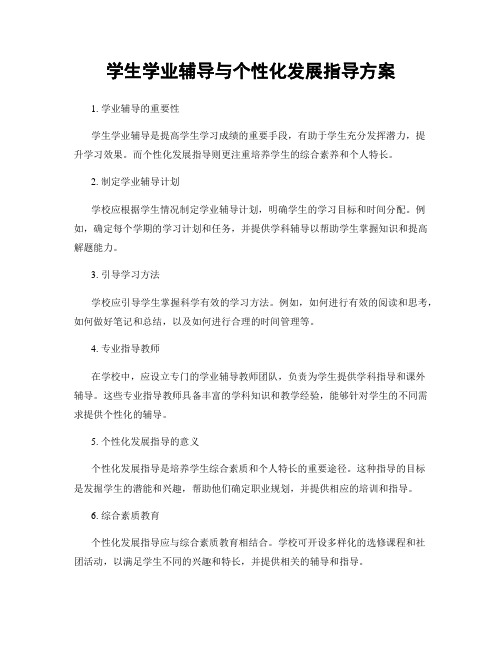 学生学业辅导与个性化发展指导方案

1. 学业辅导的重要性

学生学业辅导是提高学生学习成绩的重要手段，有助于学生充分发挥潜力，提升学习效果。而个性化发展指导则更注重培养学生的综合素养和个人特长。

2. 制定学业辅导计划

学校应根据学生情况制定学业辅导计划，明确学生的学习目标和时间分配。例如，确定每个学期的学习计划和任务，并提供学科辅导以帮助学生掌握知识和提高解题能力。

3. 引导学习方法

学校应引导学生掌握科学有效的学习方法。例如，如何进行有效的阅读和思考，如何做好笔记和总结，以及如何进行合理的时间管理等。

4. 专业指导教师

在学校中，应设立专门的学业辅导教师团队，负责为学生提供学科指导和课外辅导。这些专业指导教师具备丰富的学科知识和教学经验，能够针对学生的不同需求提供个性化的辅导。

5. 个性化发展指导的意义

个性化发展指导是培养学生综合素质和个人特长的重要途径。这种指导的目标是发掘学生的潜能和兴趣，帮助他们确定职业规划，并提供相应的培训和指导。

6. 综合素质教育

个性化发展指导应与综合素质教育相结合。学校可开设多样化的选修课程和社团活动，以满足学生不同的兴趣和特长，并提供相关的辅导和指导。